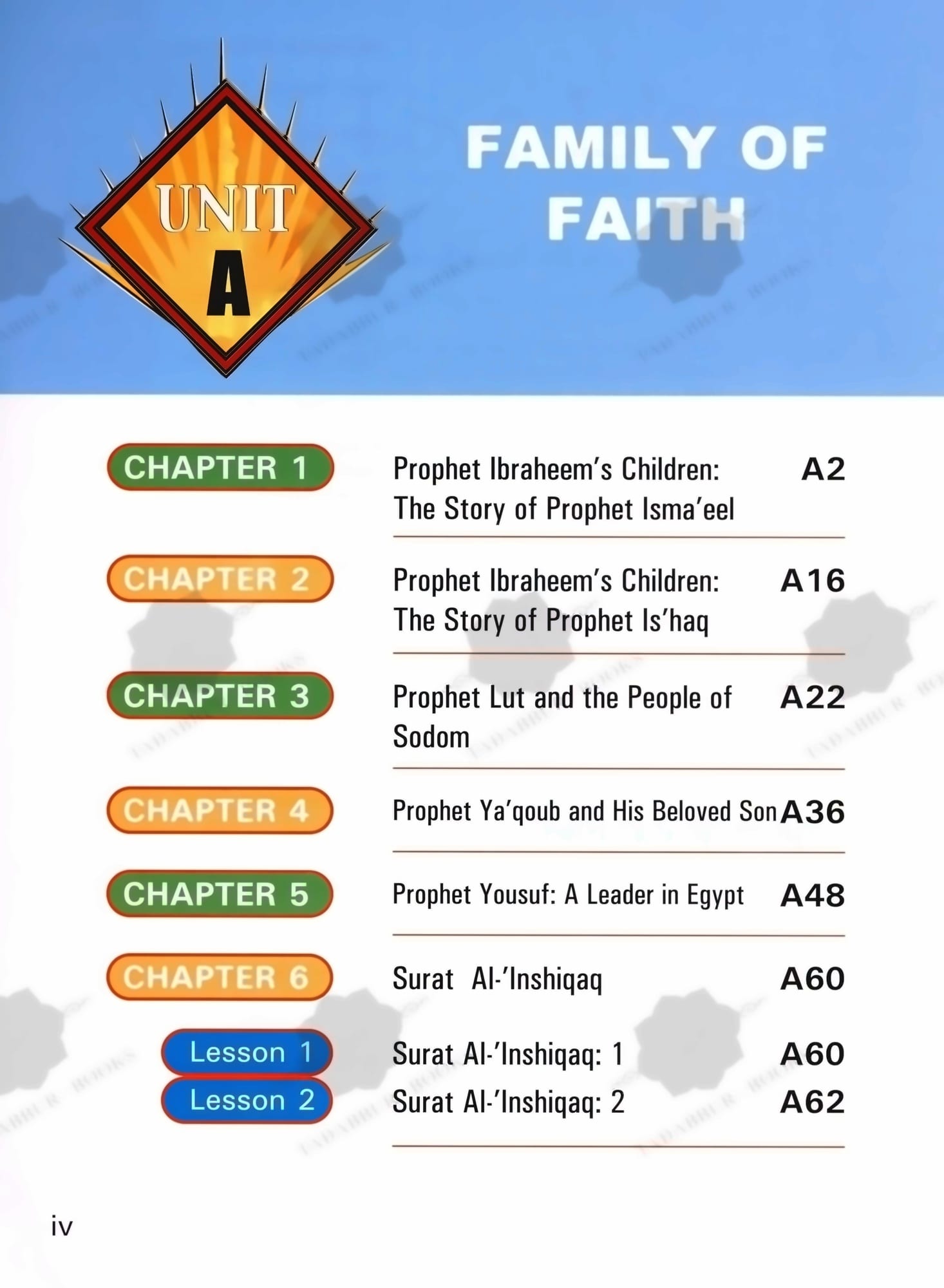 UNIT
A

FAMILY OF
FAITH

CHAPTER 1
Prophet Ibraheem's Children: The Story of Prophet Isma'eel A2

CHAPTER 2
Prophet Ibraheem's Children: The Story of Prophet Is'haq A16

CHAPTER 3
Prophet Lut and the People of Sodom A22

CHAPTER 4
Prophet Ya'qoub and His Beloved Son A36

CHAPTER 5
Prophet Yousuf: A Leader in Egypt A48

CHAPTER 6
Surat Al-'Inshiqaq A60

Lesson 1
Surat Al-'Inshiqaq: 1 A60

Lesson 2
Surat Al-'Inshiqaq: 2 A62

iv

TADABBUR BOOKS